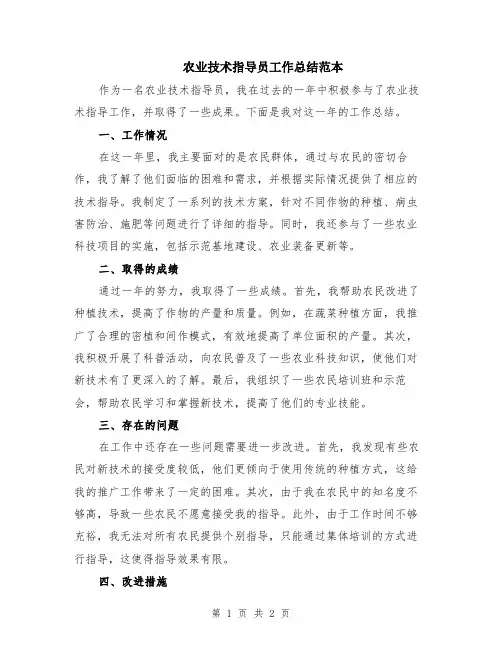 农业技术指导员工作总结范本

作为一名农业技术指导员，我在过去的一年中积极参与了农业技术指导工作，并取得了一些成果。下面是我对这一年的工作总结。

一、工作情况

在这一年里，我主要面对的是农民群体，通过与农民的密切合作，我了解了他们面临的困难和需求，并根据实际情况提供了相应的技术指导。我制定了一系列的技术方案，针对不同作物的种植、病虫害防治、施肥等问题进行了详细的指导。同时，我还参与了一些农业科技项目的实施，包括示范基地建设、农业装备更新等。

二、取得的成绩

通过一年的努力，我取得了一些成绩。首先，我帮助农民改进了种植技术，提高了作物的产量和质量。例如，在蔬菜种植方面，我推广了合理的密植和间作模式，有效地提高了单位面积的产量。其次，我积极开展了科普活动，向农民普及了一些农业科技知识，使他们对新技术有了更深入的了解。最后，我组织了一些农民培训班和示范会，帮助农民学习和掌握新技术，提高了他们的专业技能。

三、存在的问题

在工作中还存在一些问题需要进一步改进。首先，我发现有些农民对新技术的接受度较低，他们更倾向于使用传统的种植方式，这给我的推广工作带来了一定的困难。其次，由于我在农民中的知名度不够高，导致一些农民不愿意接受我的指导。此外，由于工作时间不够充裕，我无法对所有农民提供个别指导，只能通过集体培训的方式进行指导，这使得指导效果有限。

四、改进措施

第 1 页 共 2 页